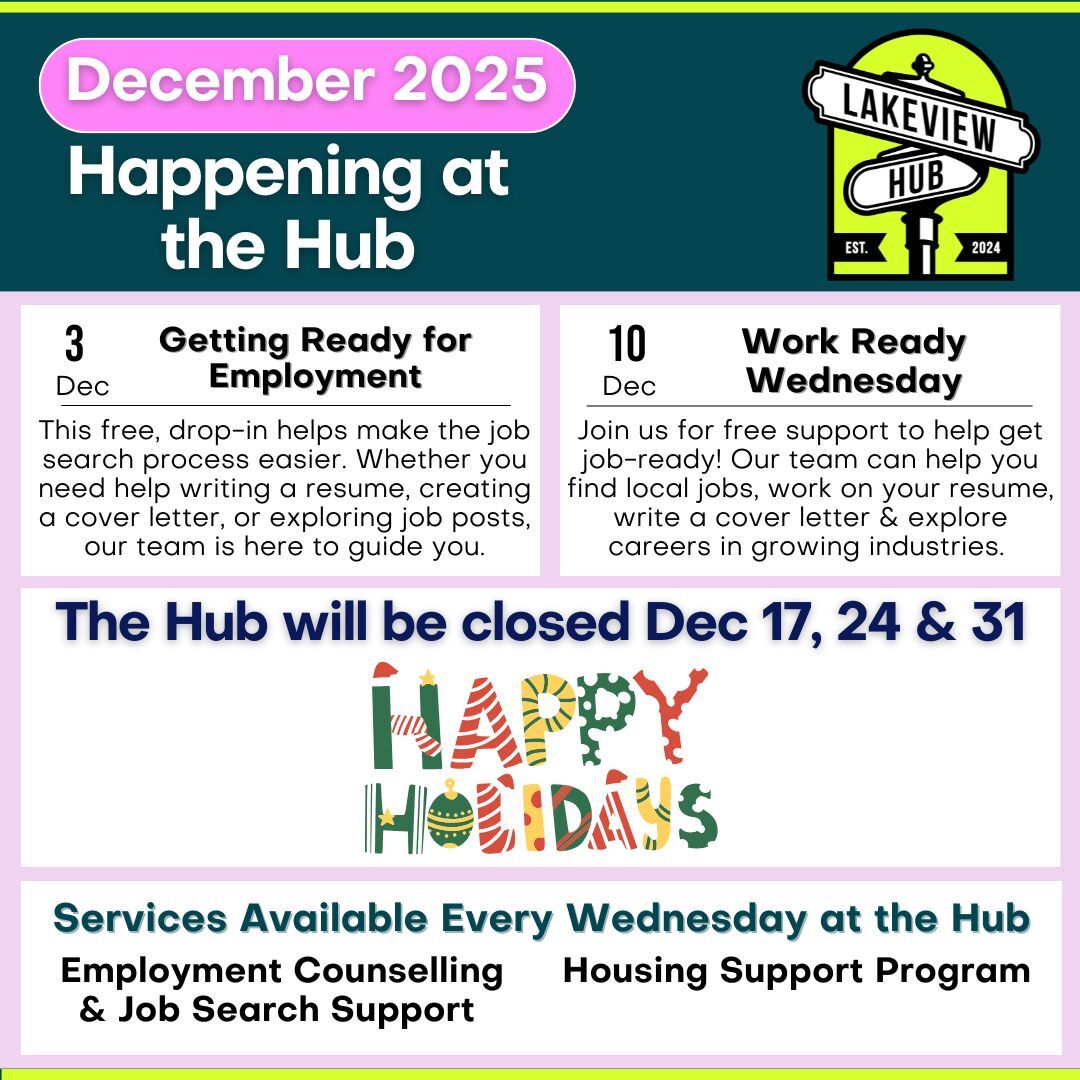 December 2025

Happening at the Hub

LAKEVIEW HUB EST. 2024

3 Dec

Getting Ready for Employment

This free, drop-in helps make the job search process easier. Whether you need help writing a resume, creating a cover letter, or exploring job posts, our team is here to guide you.

10 Dec

Work Ready Wednesday

Join us for free support to help get job-ready! Our team can help you find local jobs, work on your resume, write a cover letter & explore careers in growing industries.

The Hub will be closed Dec 17, 24 & 31

HAPPY HOLIDAYS

Services Available Every Wednesday at the Hub

Employment Counselling & Job Search Support

Housing Support Program